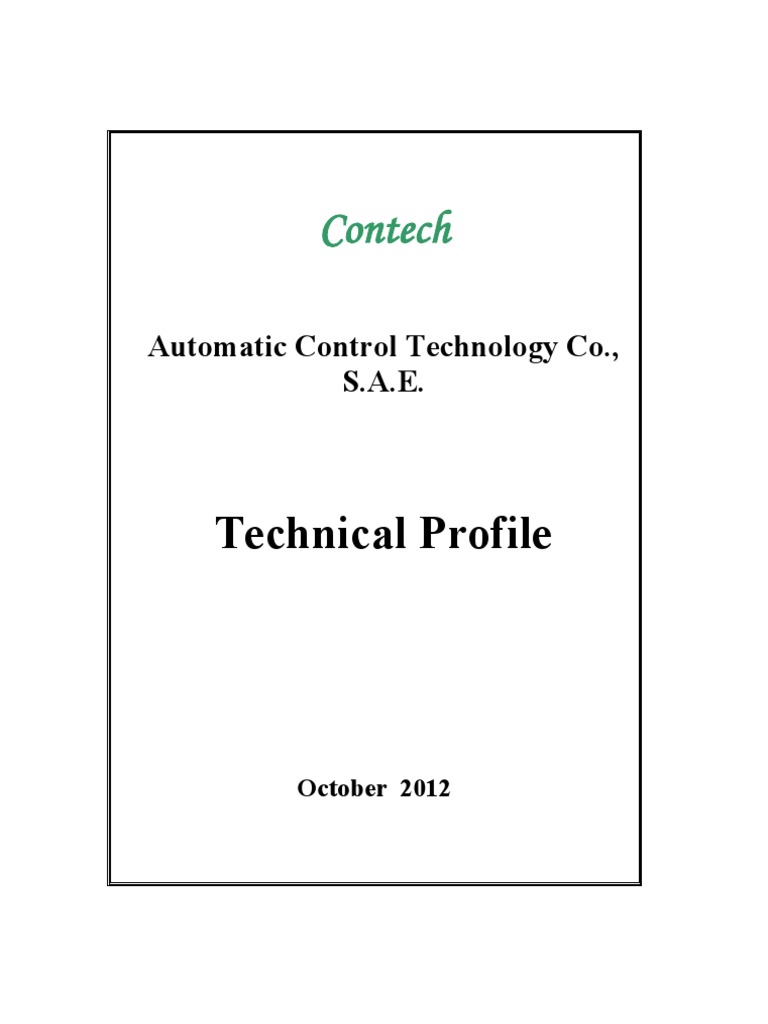 Contech

Automatic Control Technology Co.,
S.A.E.

Technical Profile

October 2012